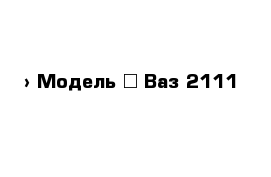 › Модель □ Ваз 2111